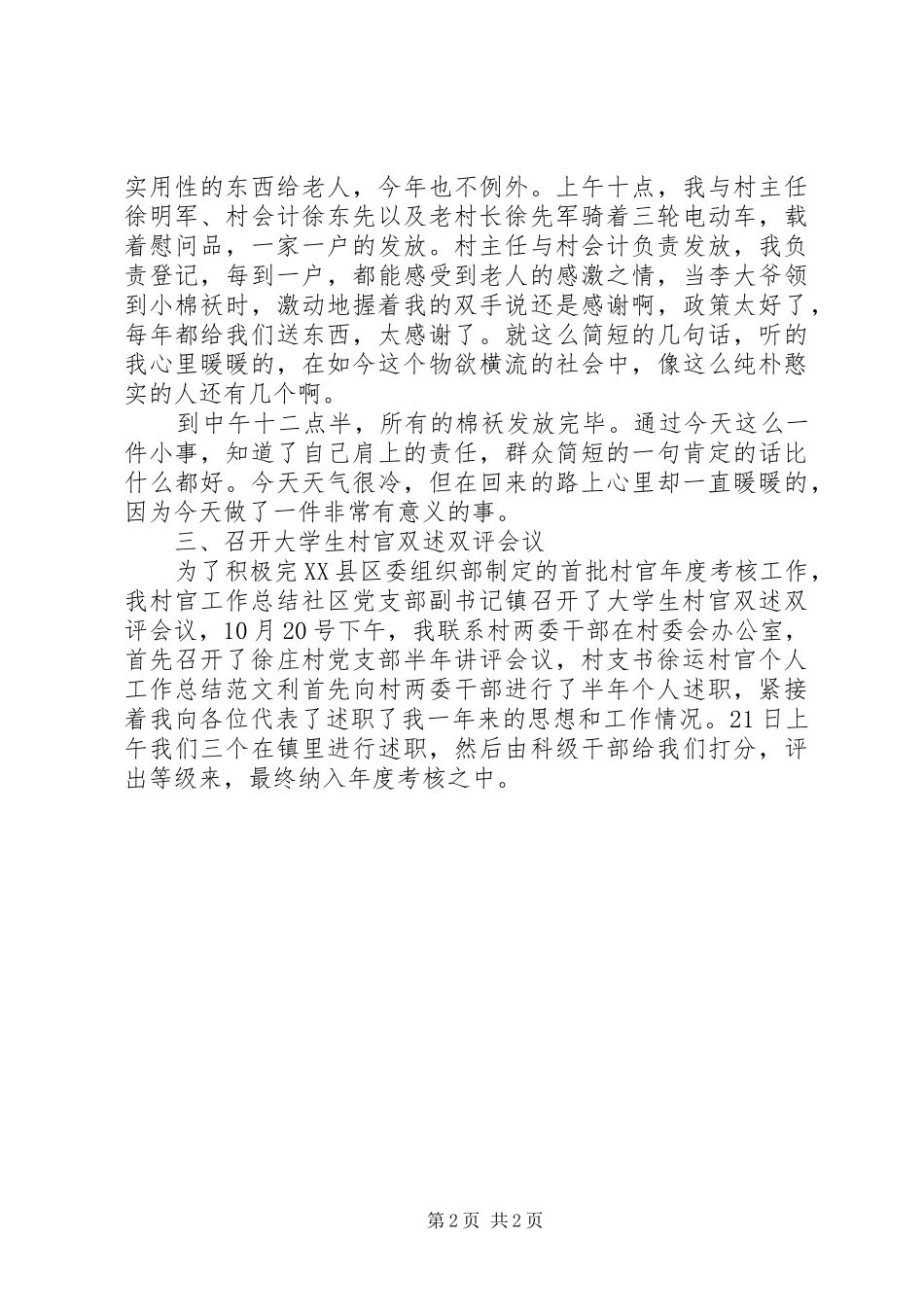 实用性的东西给老人，今年也不例外。上午十点，我与村主任徐明军、村会计徐东先以及老村长徐先军骑着三轮电动车，载着慰问品，一家一户的发放。村主任与村会计负责发放，我负责登记，每到一户，都能感受到老人的感激之情，当李大爷领到小棉袄时，激动地握着我的双手说还是感谢啊，政策太好了，每年都给我们送东西，太感谢了。就这么简短的几句话，听的我心里暖暖的，在如今这个物欲横流的社会中，像这么纯朴憨实的人还有几个啊。

到中午十二点半，所有的棉袄发放完毕。通过今天这么一件小事，知道了自己肩上的责任，群众简短的一句肯定的话比什么都好。今天天气很冷，但在回来的路上心里却一直暖暖的，因为今天做了一件非常有意义的事。

三、召开大学生村官双述双评会议

为了积极完XX县区委组织部制定的首批村官年度考核工作，我村官工作总结社区党支部副书记镇召开了大学生村官双述双评会议，10月20号下午，我联系村两委干部在村委会办公室，首先召开了徐庄村党支部半年讲评会议，村支书徐运村官个人工作总结范文利首先向村两委干部进行了半年个人述职，紧接着我向各位代表了述职了我一年来的思想和工作情况。21日上午我们三个在镇里进行述职，然后由科级干部给我们打分，评出等级来，最终纳入年度考核之中。

第2页 共2页